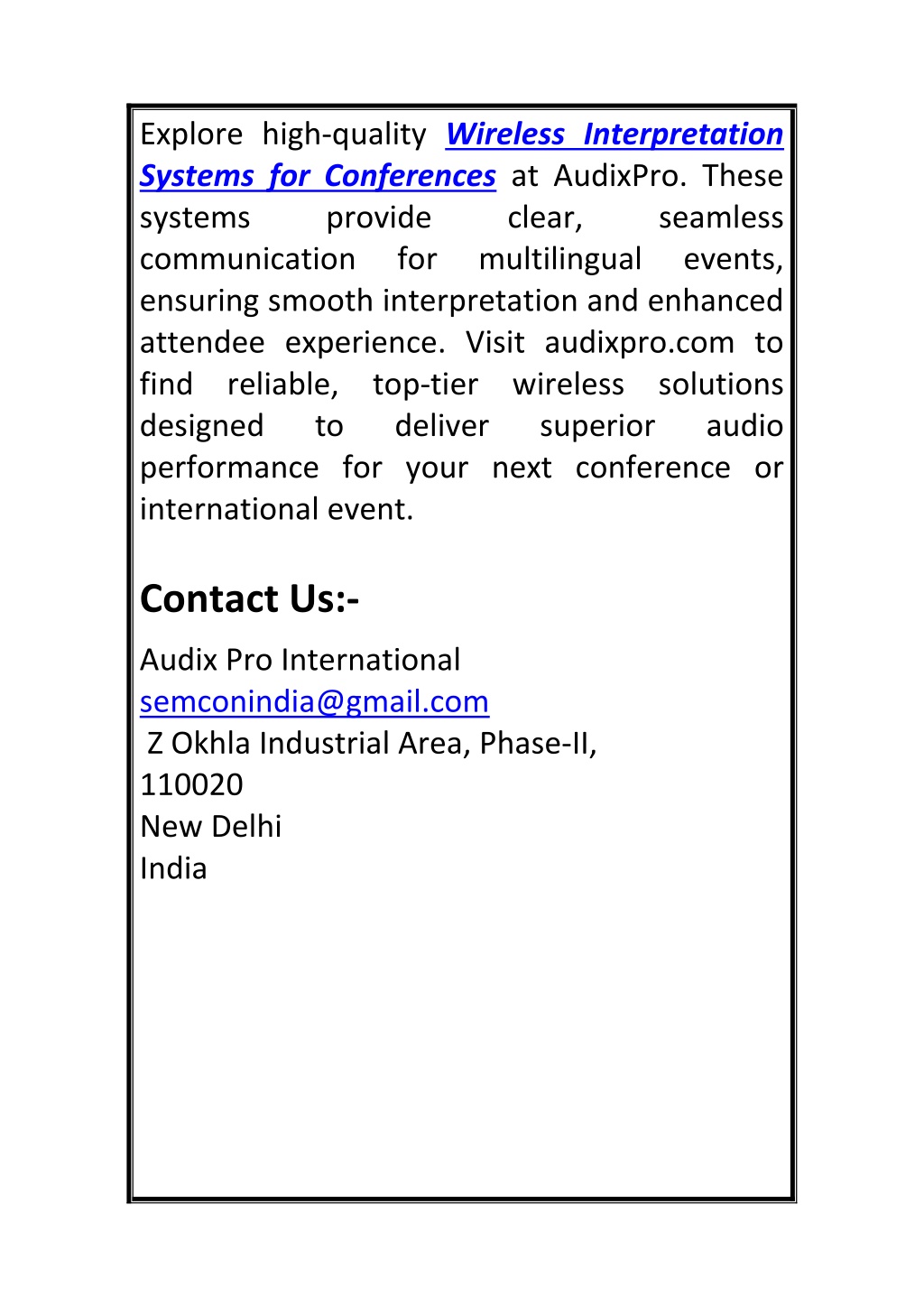 Explore high-quality Wireless Interpretation Systems for Conferences at AudixPro. These systems provide clear, seamless communication for multilingual events, ensuring smooth interpretation and enhanced attendee experience. Visit audixpro.com to find reliable, top-tier wireless solutions designed to deliver superior audio performance for your next conference or international event.

Contact Us:-

Audix Pro International
semconindia@gmail.com
Z Okhla Industrial Area, Phase-II,
110020
New Delhi
India